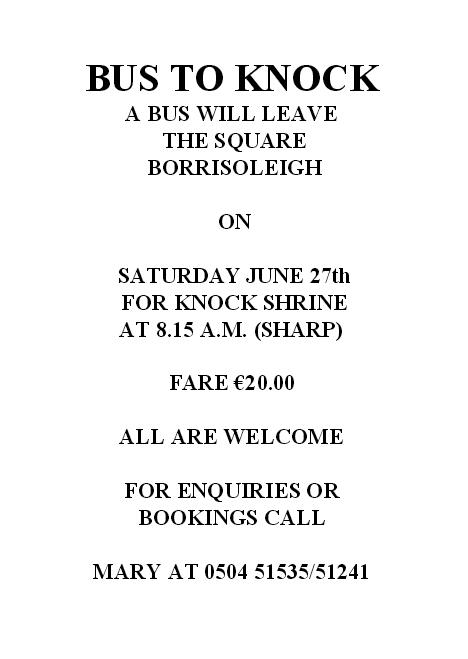 BUS TO KNOCK
A BUS WILL LEAVE
THE SQUARE
BORRISOLEIGH

ON

SATURDAY JUNE 27th
FOR KNOCK SHRINE
AT 8.15 A.M. (SHARP)

FARE €20.00

ALL ARE WELCOME

FOR ENQUIRIES OR
BOOKINGS CALL

MARY AT 0504 51535/51241